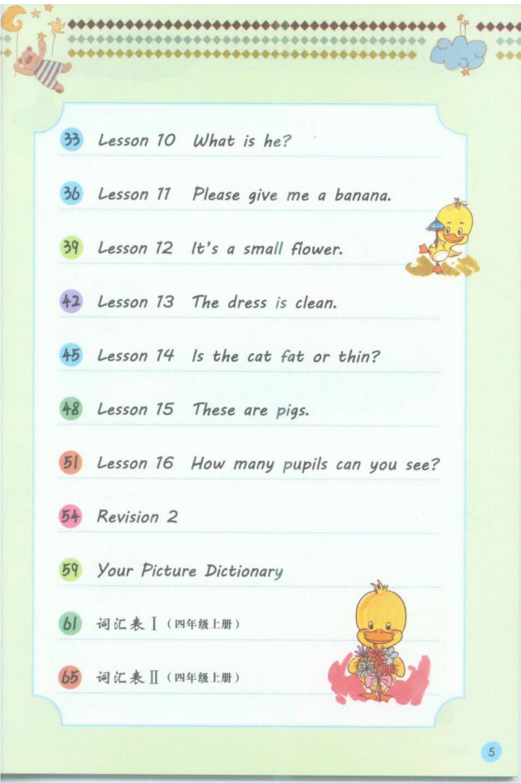 33 Lesson 10 What is he?

36 Lesson 11 Please give me a banana.

39 Lesson 12 It's a small flower.

42 Lesson 13 The dress is clean.

45 Lesson 14 Is the cat fat or thin?

48 Lesson 15 These are pigs.

51 Lesson 16 How many pupils can you see?

54 Revision 2

59 Your Picture Dictionary

61 词汇表 I（四年级上册）

65 词汇表 II（四年级上册）

5